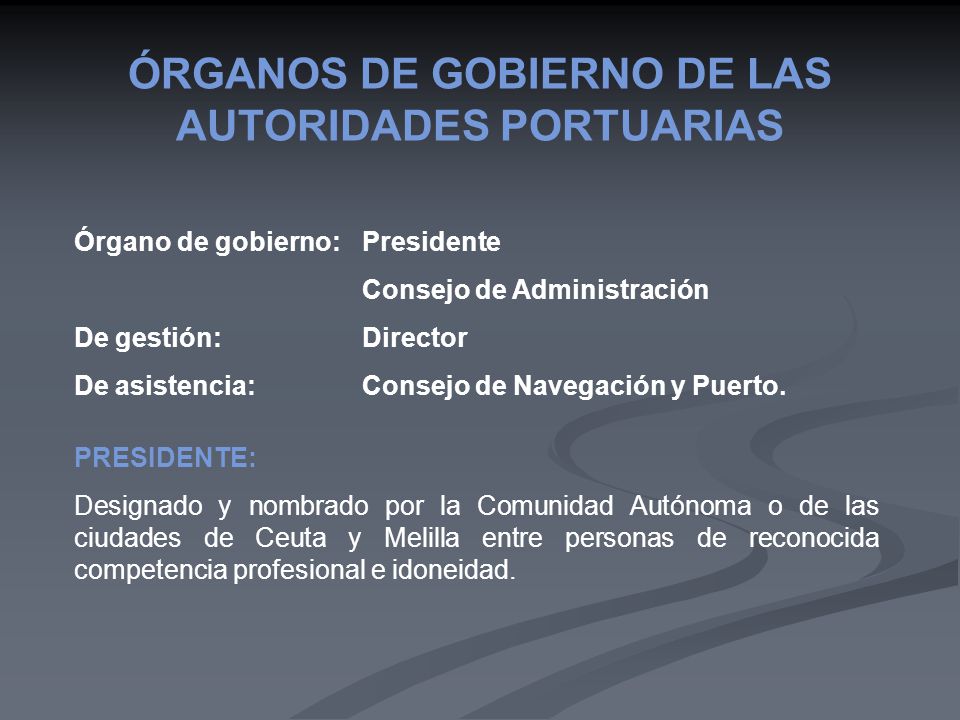 ÓRGANOS DE GOBIERNO DE LAS AUTORIDADES PORTUARIAS

Órgano de gobierno: Presidente

Consejo de Administración

De gestión: Director

De asistencia: Consejo de Navegación y Puerto.

PRESIDENTE:

Designado y nombrado por la Comunidad Autónoma o de las ciudades de Ceuta y Melilla entre personas de reconocida competencia profesional e idoneidad.